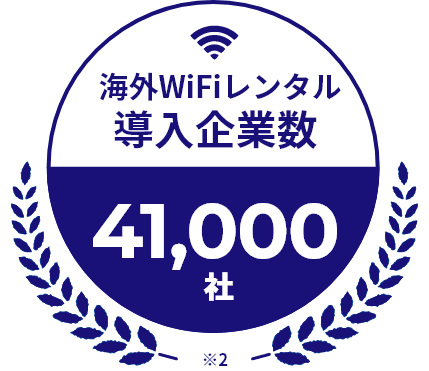 海外WiFiレンタル
導入企業数

41,000
社

※2